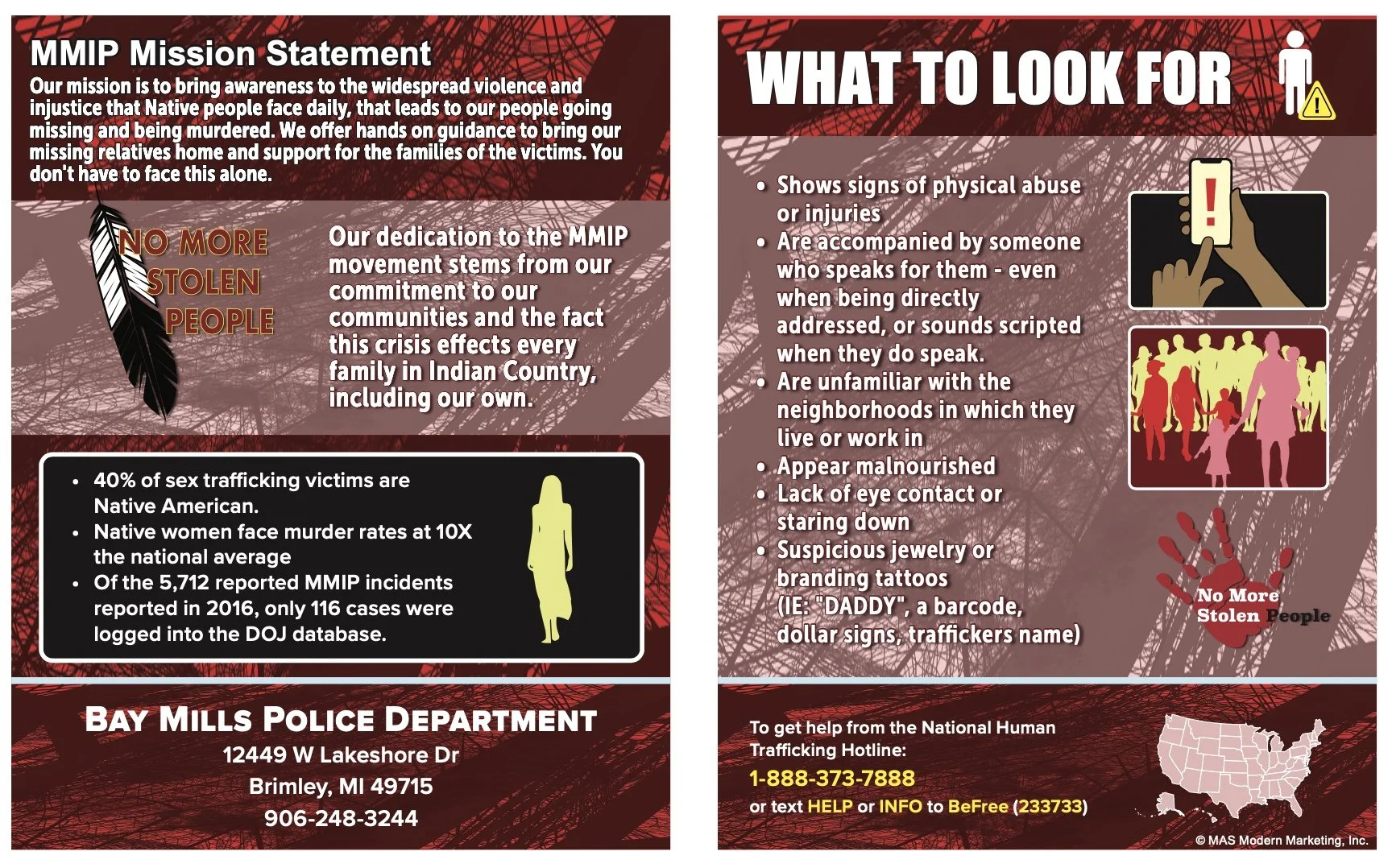 MMIP Mission Statement

Our mission is to bring awareness to the widespread violence and injustice that Native people face daily, that leads to our people going missing and being murdered. We offer hands on guidance to bring our missing relatives home and support for the families of the victims. You don't have to face this alone.

NO MORE STOLEN PEOPLE

Our dedication to the MMIP movement stems from our commitment to our communities and the fact this crisis effects every family in Indian Country, including our own.

• 40% of sex trafficking victims are Native American.
• Native women face murder rates at 10X the national average
• Of the 5,712 reported MMIP incidents reported in 2016, only 116 cases were logged into the DOJ database.

BAY MILLS POLICE DEPARTMENT
12449 W Lakeshore Dr
Brimley, MI 49715
906-248-3244

WHAT TO LOOK FOR

• Shows signs of physical abuse or injuries
• Are accompanied by someone who speaks for them - even when being directly addressed, or sounds scripted when they do speak.
• Are unfamiliar with the neighborhoods in which they live or work in
• Appear malnourished
• Lack of eye contact or staring down
• Suspicious jewelry or branding tattoos (IE: "DADDY", a barcode, dollar signs, traffickers name)

No More Stolen People

To get help from the National Human Trafficking Hotline:
1-888-373-7888
or text HELP or INFO to BeFree (233733)

© MAS Modern Marketing, Inc.